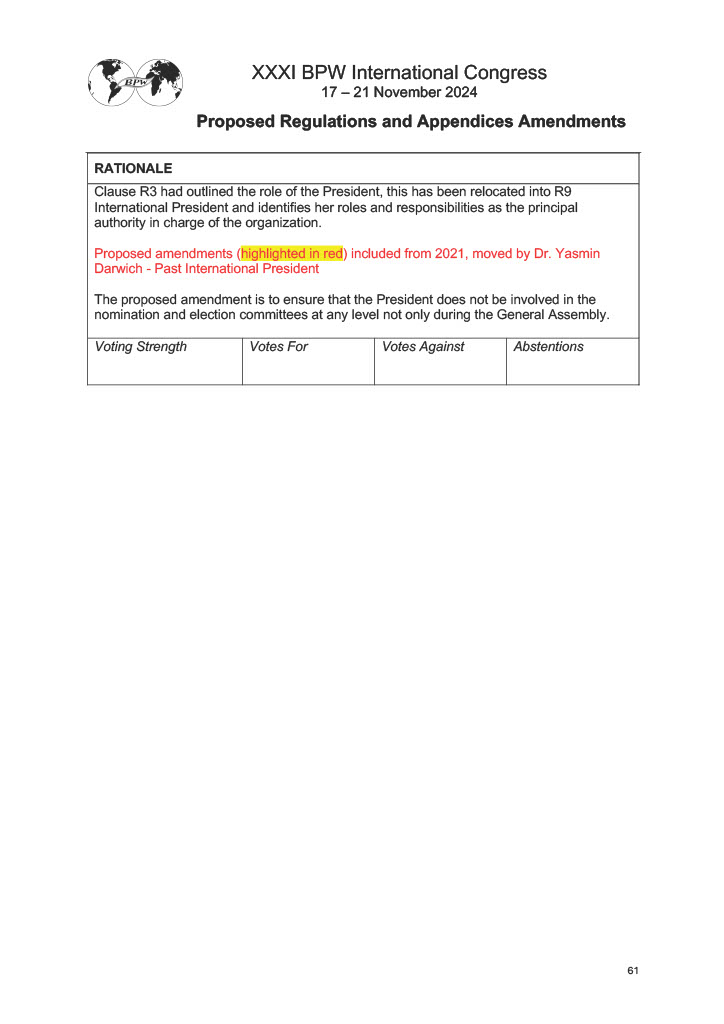 BPW

XXXI BPW International Congress
17 – 21 November 2024

Proposed Regulations and Appendices Amendments

RATIONALE

Clause R3 had outlined the role of the President, this has been relocated into R9 International President and identifies her roles and responsibilities as the principal authority in charge of the organization.

Proposed amendments (highlighted in red) included from 2021, moved by Dr. Yasmin Darwich - Past International President

The proposed amendment is to ensure that the President does not be involved in the nomination and election committees at any level not only during the General Assembly.

| Voting Strength | Votes For | Votes Against | Abstentions |
|---|---|---|---|
| | | | |

61